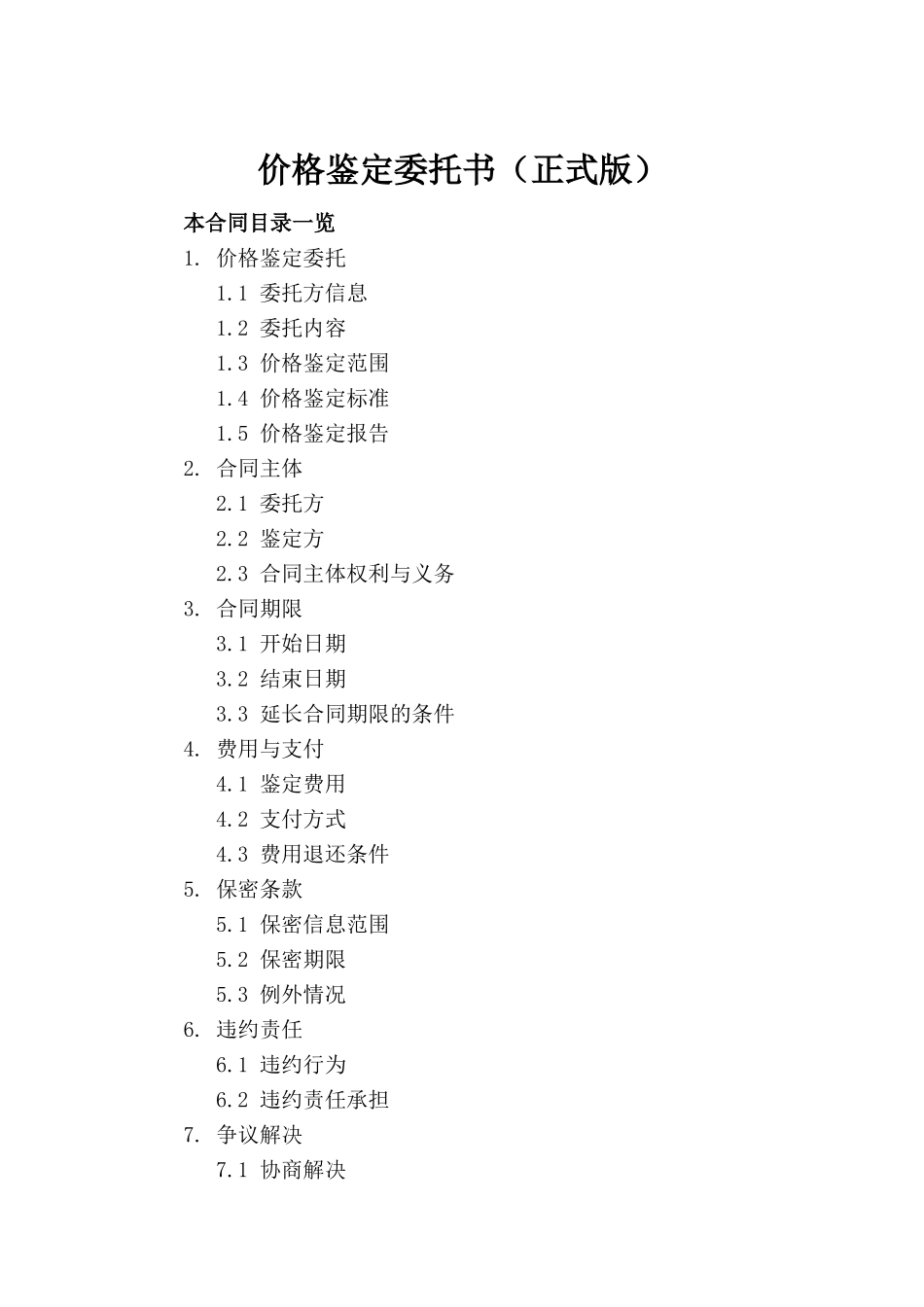 价格鉴定委托书（正式版）

本合同目录一览

1. 价格鉴定委托

1.1 委托方信息

1.2 委托内容

1.3 价格鉴定范围

1.4 价格鉴定标准

1.5 价格鉴定报告

2. 合同主体

2.1 委托方

2.2 鉴定方

2.3 合同主体权利与义务

3. 合同期限

3.1 开始日期

3.2 结束日期

3.3 延长合同期限的条件

4. 费用与支付

4.1 鉴定费用

4.2 支付方式

4.3 费用退还条件

5. 保密条款

5.1 保密信息范围

5.2 保密期限

5.3 例外情况

6. 违约责任

6.1 违约行为

6.2 违约责任承担

7. 争议解决

7.1 协商解决